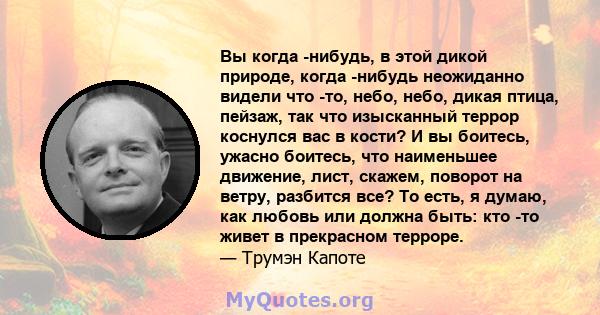 Вы когда -нибудь, в этой дикой природе, когда -нибудь неожиданно видели что -то, небо, небо, дикая птица, пейзаж, так что изысканный террор коснулся вас в кости? И вы боитесь, ужасно боитесь, что наименьшее движение, лист, скажем, поворот на ветру, разбится все? То есть, я думаю, как любовь или должна быть: кто -то живет в прекрасном терроре.
— Трумэн Капоте

MyQuotes.org